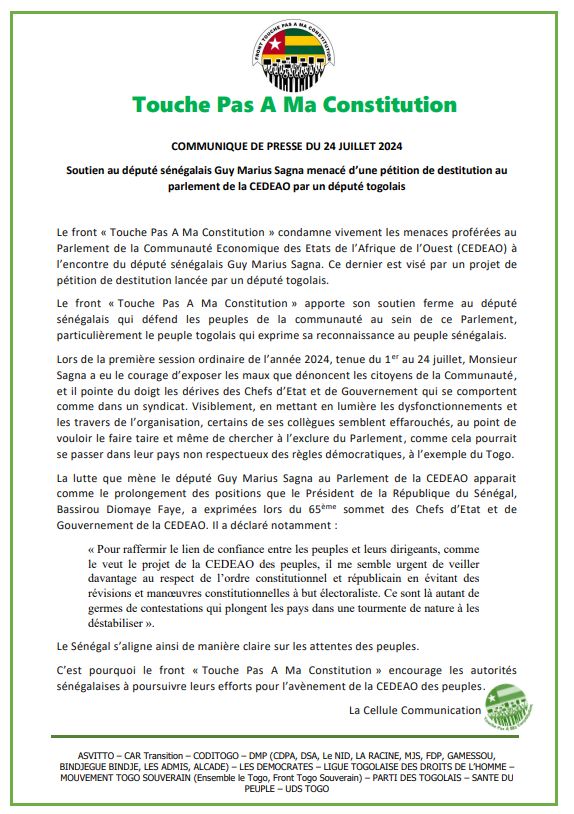 FRONT TOUCHE PAS A MA CONSTITUTION

Touche Pas A Ma Constitution

COMMUNIQUE DE PRESSE DU 24 JUILLET 2024

Soutien au député sénégalais Guy Marius Sagna menacé d'une pétition de destitution au parlement de la CEDEAO par un député togolais

Le front « Touche Pas A Ma Constitution » condamne vivement les menaces proférées au Parlement de la Communauté Economique des Etats de l'Afrique de l'Ouest (CEDEAO) à l'encontre du député sénégalais Guy Marius Sagna. Ce dernier est visé par un projet de pétition de destitution lancée par un député togolais.

Le front « Touche Pas A Ma Constitution » apporte son soutien ferme au député sénégalais qui défend les peuples de la communauté au sein de ce Parlement, particulièrement le peuple togolais qui exprime sa reconnaissance au peuple sénégalais.

Lors de la première session ordinaire de l'année 2024, tenue du 1$^{er}$ au 24 juillet, Monsieur Sagna a eu le courage d'exposer les maux que dénoncent les citoyens de la Communauté, et il pointe du doigt les dérives des Chefs d'Etat et de Gouvernement qui se comportent comme dans un syndicat. Visiblement, en mettant en lumière les dysfonctionnements et les travers de l'organisation, certains de ses collègues semblent effarouchés, au point de vouloir le faire taire et même de chercher à l'exclure du Parlement, comme cela pourrait se passer dans leur pays non respectueux des règles démocratiques, à l'exemple du Togo.

La lutte que mène le député Guy Marius Sagna au Parlement de la CEDEAO apparait comme le prolongement des positions que le Président de la République du Sénégal, Bassirou Diomaye Faye, a exprimées lors du 65$^{ème}$ sommet des Chefs d'Etat et de Gouvernement de la CEDEAO. Il a déclaré notamment :

« Pour raffermir le lien de confiance entre les peuples et leurs dirigeants, comme le veut le projet de la CEDEAO des peuples, il me semble urgent de veiller davantage au respect de l'ordre constitutionnel et républicain en évitant des révisions et manœuvres constitutionnelles à but électoraliste. Ce sont là autant de germes de contestations qui plongent les pays dans une tourmente de nature à les déstabiliser ».

Le Sénégal s'aligne ainsi de manière claire sur les attentes des peuples.

C'est pourquoi le front « Touche Pas A Ma Constitution » encourage les autorités sénégalaises à poursuivre leurs efforts pour l'avènement de la CEDEAO des peuples.

La Cellule Communication

ASVITTO – CAR Transition – CODITOGO – DMP (CDPA, DSA, Le NID, LA RACINE, MJS, FDP, GAMESSOU, BINDJEGUE BINDJE, LES ADMIS, ALCADE) – LES DEMOCRATES – LIGUE TOGOLAISE DES DROITS DE L'HOMME – MOUVEMENT TOGO SOUVERAIN (Ensemble le Togo, Front Togo Souverain) – PARTI DES TOGOLAIS – SANTE DU PEUPLE – UDS TOGO